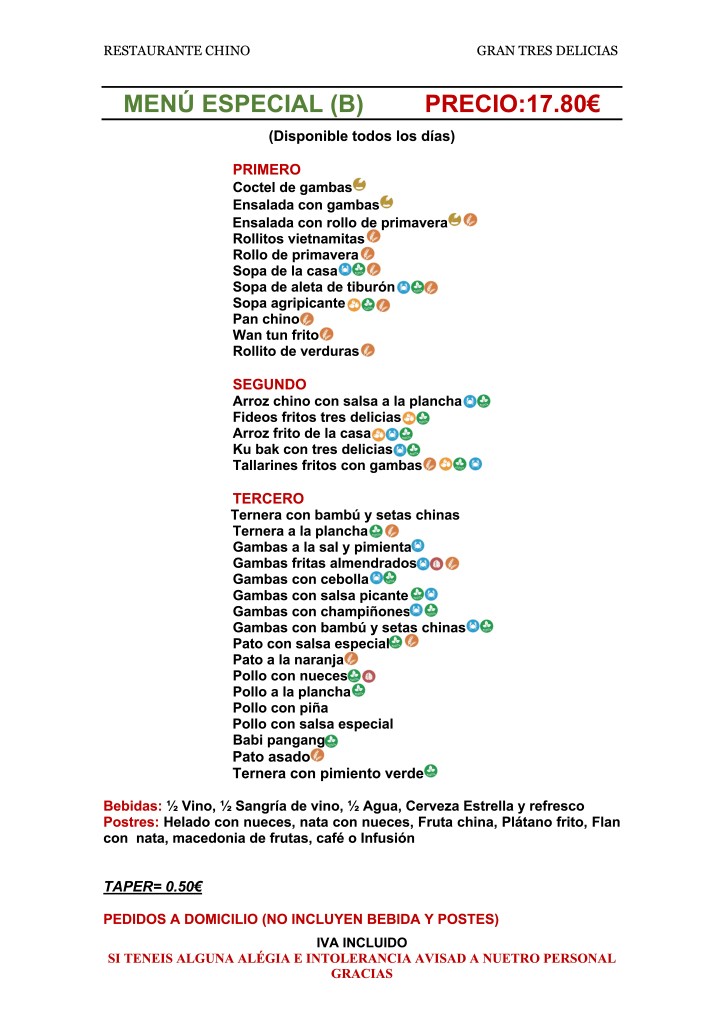 RESTAURANTE CHINO GRAN TRES DELICIAS

MENÚ ESPECIAL (B) PRECIO:17.80€

(Disponible todos los días)

PRIMERO
Coctel de gambas
Ensalada con gambas
Ensalada con rollo de primavera
Rollitos vietnamitas
Rollo de primavera
Sopa de la casa
Sopa de aleta de tiburón
Sopa agripicante
Pan chino
Wan tun frito
Rollito de verduras

SEGUNDO
Arroz chino con salsa a la plancha
Fideos fritos tres delicias
Arroz frito de la casa
Ku bak con tres delicias
Tallarines fritos con gambas

TERCERO
Ternera con bambú y setas chinas
Ternera a la plancha
Gambas a la sal y pimienta
Gambas fritas almendrados
Gambas con cebolla
Gambas con salsa picante
Gambas con champiñones
Gambas con bambú y setas chinas
Pato con salsa especial
Pato a la naranja
Pollo con nueces
Pollo a la plancha
Pollo con piña
Pollo con salsa especial
Babi pangang
Pato asado
Ternera con pimiento verde

Bebidas: ½ Vino, ½ Sangría de vino, ½ Agua, Cerveza Estrella y refresco
Postres: Helado con nueces, nata con nueces, Fruta china, Plátano frito, Flan con nata, macedonia de frutas, café o Infusión

TAPER= 0.50€

PEDIDOS A DOMICILIO (NO INCLUYEN BEBIDA Y POSTES)
IVA INCLUIDO
SI TENEIS ALGUNA ALÉGIA E INTOLERANCIA AVISAD A NUETRO PERSONAL GRACIAS